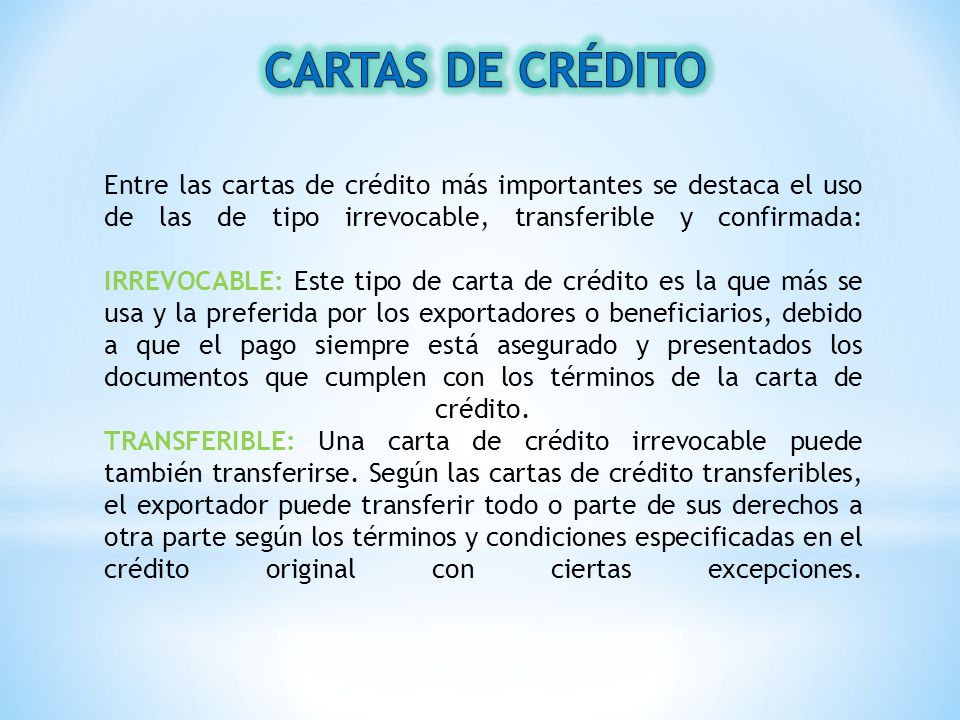 CARTAS DE CRÉDITO

Entre las cartas de crédito más importantes se destaca el uso de las de tipo irrevocable, transferible y confirmada:

IRREVOCABLE: Este tipo de carta de crédito es la que más se usa y la preferida por los exportadores o beneficiarios, debido a que el pago siempre está asegurado y presentados los documentos que cumplen con los términos de la carta de crédito.
TRANSFERIBLE: Una carta de crédito irrevocable puede también transferirse. Según las cartas de crédito transferibles, el exportador puede transferir todo o parte de sus derechos a otra parte según los términos y condiciones especificadas en el crédito original con ciertas excepciones.